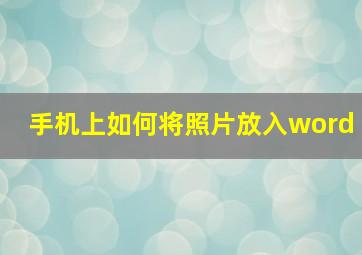 手机上如何将照片放入word